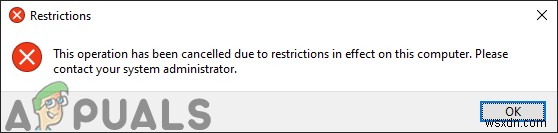 Restrictions

This operation has been cancelled due to restrictions in effect on this computer. Please contact your system administrator.

APPUALS

OK

wsxdn.com